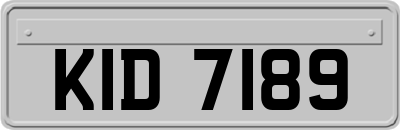 KID 7189